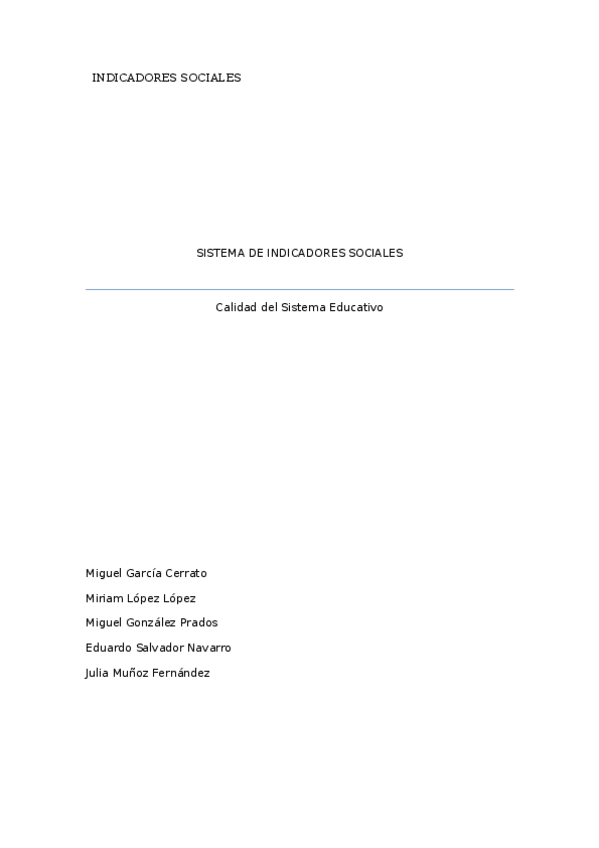 INDICADORES SOCIALES

SISTEMA DE INDICADORES SOCIALES

Calidad del Sistema Educativo

Miguel García Cerrato

Miriam López López

Miguel González Prados

Eduardo Salvador Navarro

Julia Muñoz Fernández